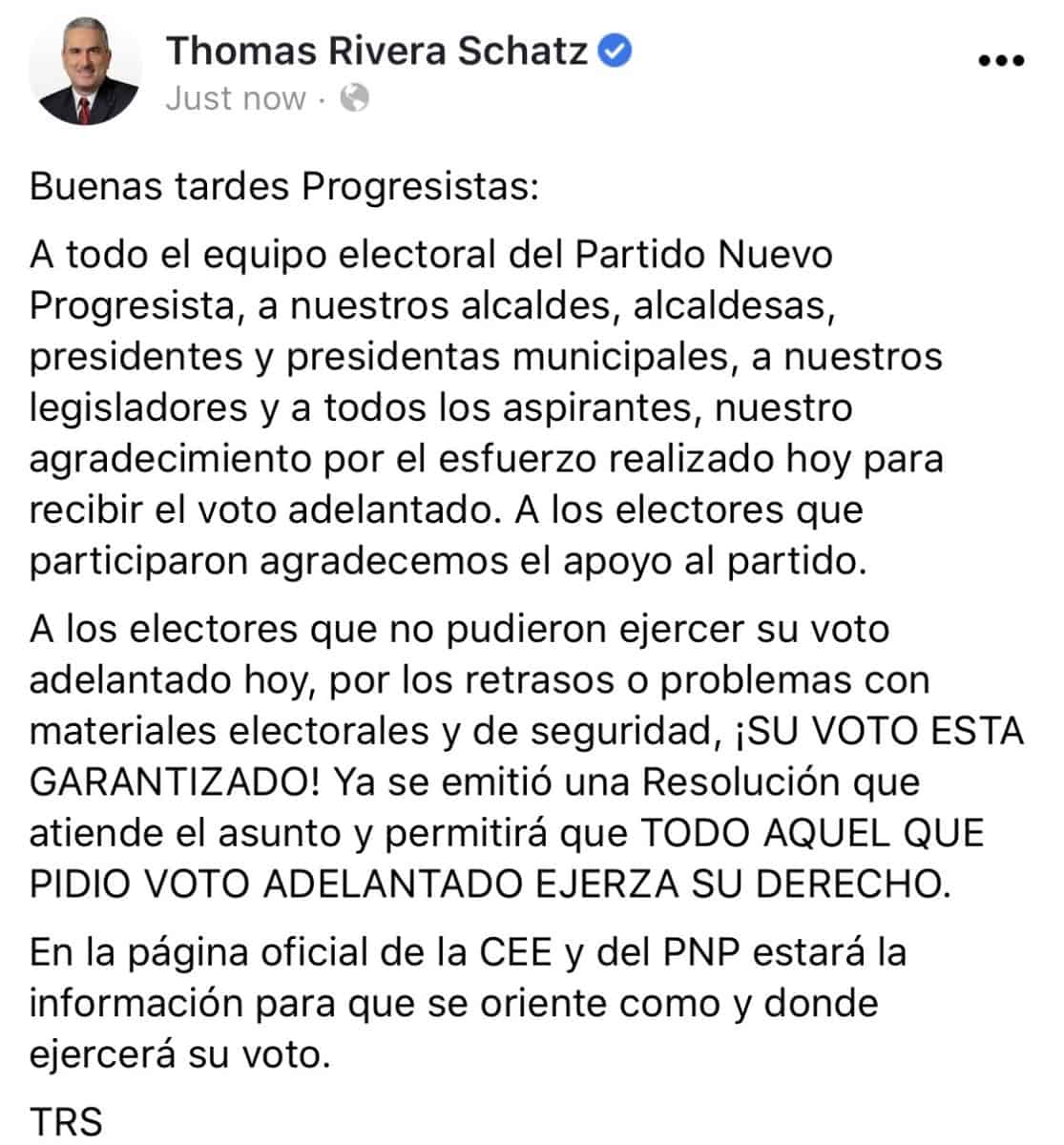 Thomas Rivera Schatz
Just now ·

•••

Buenas tardes Progresistas:

A todo el equipo electoral del Partido Nuevo Progresista, a nuestros alcaldes, alcaldesas, presidentes y presidentas municipales, a nuestros legisladores y a todos los aspirantes, nuestro agradecimiento por el esfuerzo realizado hoy para recibir el voto adelantado. A los electores que participaron agradecemos el apoyo al partido.

A los electores que no pudieron ejercer su voto adelantado hoy, por los retrasos o problemas con materiales electorales y de seguridad, ¡SU VOTO ESTA GARANTIZADO! Ya se emitió una Resolución que atiende el asunto y permitirá que TODO AQUEL QUE PIDIO VOTO ADELANTADO EJERZA SU DERECHO.

En la página oficial de la CEE y del PNP estará la información para que se oriente como y donde ejercerá su voto.

TRS